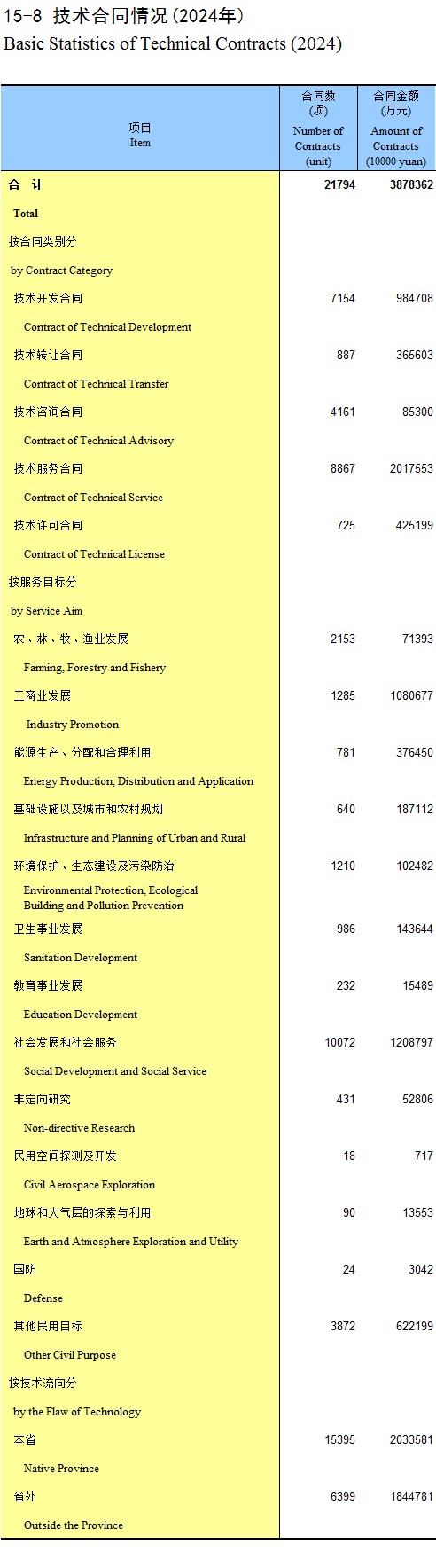 15-8 技术合同情况(2024年)
Basic Statistics of Technical Contracts (2024)

| 项目 Item | 合同数 (项) Number of Contracts (unit) | 合同金额 (万元) Amount of Contracts (10000 yuan) |
|---|---|---|
| 合 计 | 21794 | 3878362 |
| Total | | |
| 按合同类别分 | | |
| by Contract Category | | |
| 技术开发合同 | 7154 | 984708 |
| Contract of Technical Development | | |
| 技术转让合同 | 887 | 365603 |
| Contract of Technical Transfer | | |
| 技术咨询合同 | 4161 | 85300 |
| Contract of Technical Advisory | | |
| 技术服务合同 | 8867 | 2017553 |
| Contract of Technical Service | | |
| 技术许可合同 | 725 | 425199 |
| Contract of Technical License | | |
| 按服务目标分 | | |
| by Service Aim | | |
| 农、林、牧、渔业发展 | 2153 | 71393 |
| Farming, Forestry and Fishery | | |
| 工商业发展 | 1285 | 1080677 |
| Industry Promotion | | |
| 能源生产、分配和合理利用 | 781 | 376450 |
| Energy Production, Distribution and Application | | |
| 基础设施以及城市和农村规划 | 640 | 187112 |
| Infrastructure and Planning of Urban and Rural | | |
| 环境保护、生态建设及污染防治 | 1210 | 102482 |
| Environmental Protection, Ecological Building and Pollution Prevention | | |
| 卫生事业发展 | 986 | 143644 |
| Sanitation Development | | |
| 教育事业发展 | 232 | 15489 |
| Education Development | | |
| 社会发展和社会服务 | 10072 | 1208797 |
| Social Development and Social Service | | |
| 非定向研究 | 431 | 52806 |
| Non-directive Research | | |
| 民用空间探测及开发 | 18 | 717 |
| Civil Aerospace Exploration | | |
| 地球和大气层的探索与利用 | 90 | 13553 |
| Earth and Atmosphere Exploration and Utility | | |
| 国防 | 24 | 3042 |
| Defense | | |
| 其他民用目标 | 3872 | 622199 |
| Other Civil Purpose | | |
| 按技术流向分 | | |
| by the Flaw of Technology | | |
| 本省 | 15395 | 2033581 |
| Native Province | | |
| 省外 | 6399 | 1844781 |
| Outside the Province | | |